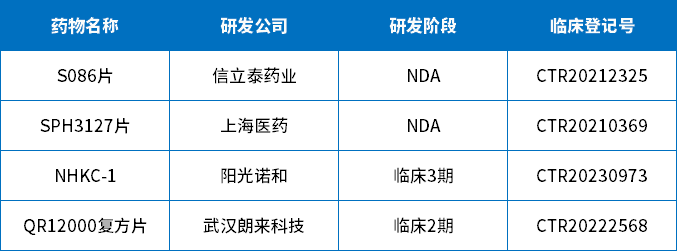 | 药物名称 | 研发公司 | 研发阶段 | 临床登记号 |
|---|---|---|---|
| S086片 | 信立泰药业 | NDA | CTR20212325 |
| SPH3127片 | 上海医药 | NDA | CTR20210369 |
| NHKC-1 | 阳光诺和 | 临床3期 | CTR20230973 |
| QR12000复方片 | 武汉朗来科技 | 临床2期 | CTR20222568 |